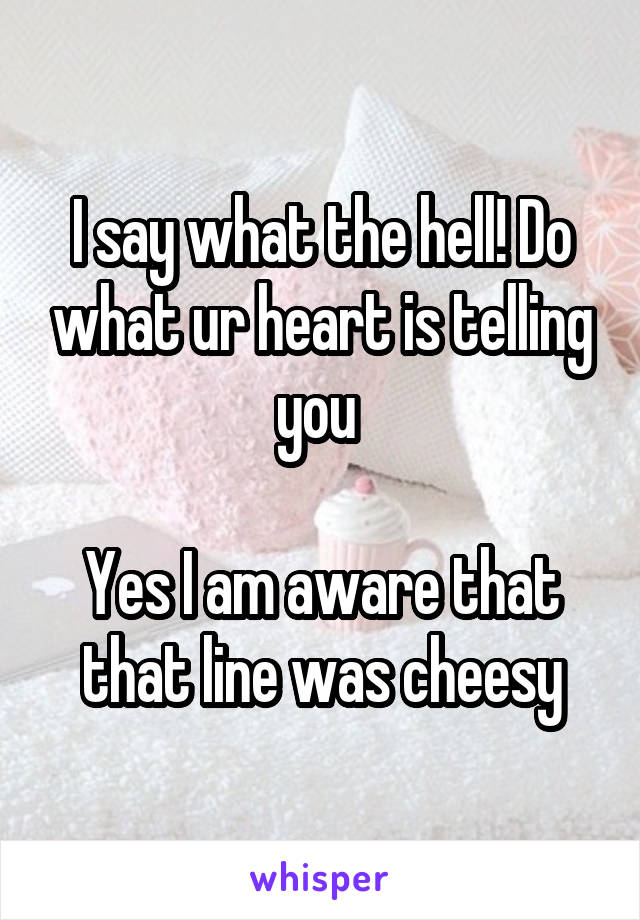 I say what the hell! Do what ur heart is telling you

Yes I am aware that that line was cheesy

whisper